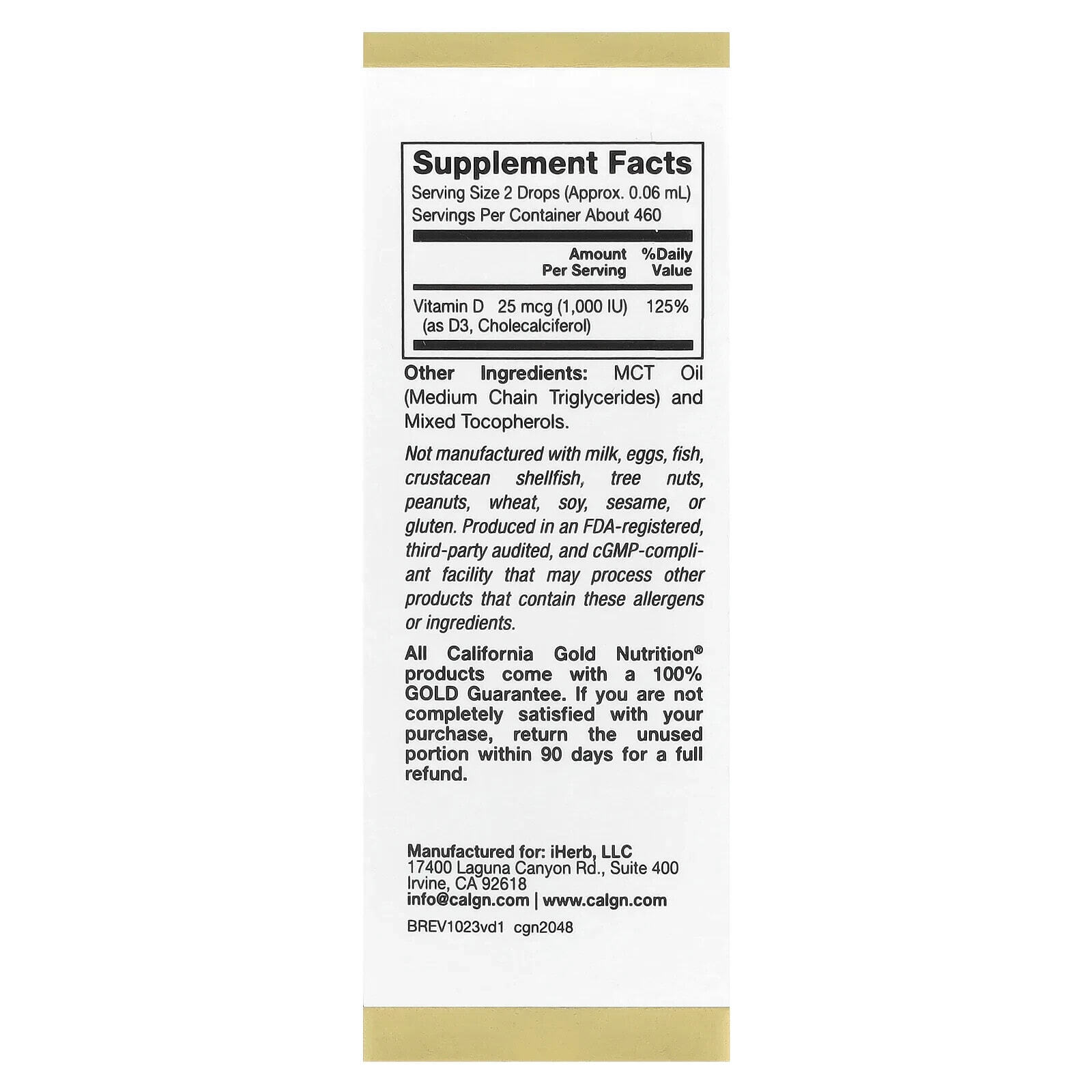 Supplement Facts
Serving Size 2 Drops (Approx. 0.06 mL)
Servings Per Container About 460

| | Amount Per Serving | %Daily Value |
|---|---|---|
| Vitamin D (as D3, Cholecalciferol) | 25 mcg (1,000 IU) | 125% |

Other Ingredients: MCT Oil (Medium Chain Triglycerides) and Mixed Tocopherols.

Not manufactured with milk, eggs, fish, crustacean shellfish, tree nuts, peanuts, wheat, soy, sesame, or gluten. Produced in an FDA-registered, third-party audited, and cGMP-compliant facility that may process other products that contain these allergens or ingredients.

All California Gold Nutrition® products come with a 100% GOLD Guarantee. If you are not completely satisfied with your purchase, return the unused portion within 90 days for a full refund.

Manufactured for: iHerb, LLC
17400 Laguna Canyon Rd., Suite 400
Irvine, CA 92618
info@calgn.com | www.calgn.com

BREV1023vd1 cgn2048